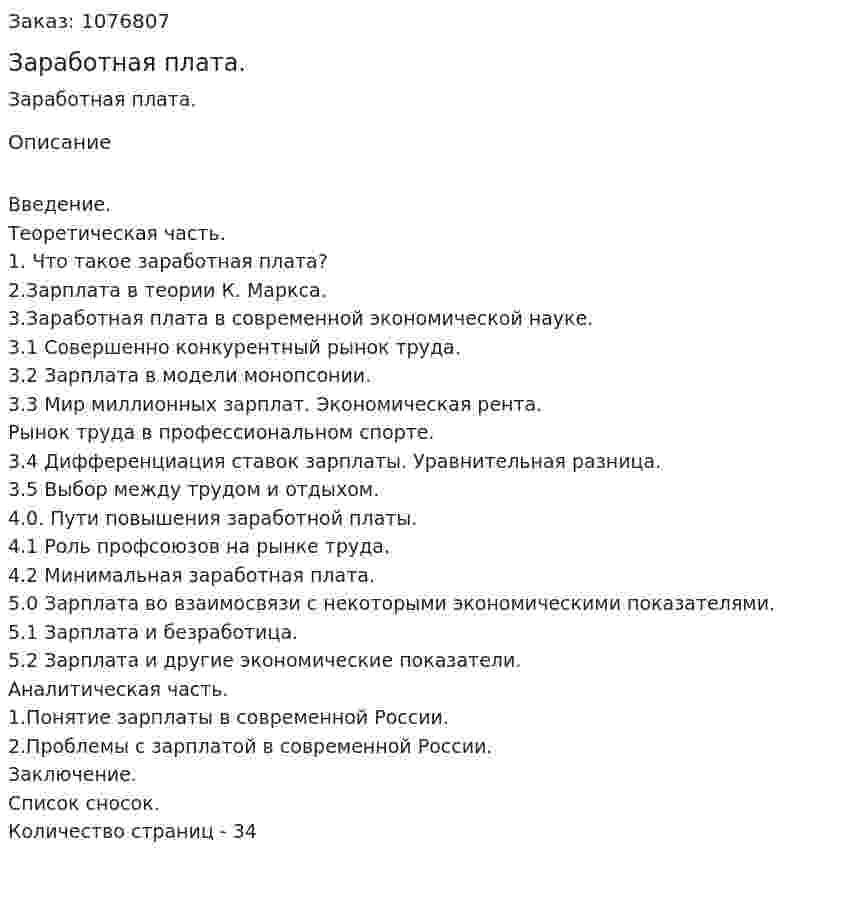 Заказ: 1076807

Заработная плата.

Заработная плата.

Описание

Введение.
Теоретическая часть.
1. Что такое заработная плата?
2.Зарплата в теории К. Маркса.
3.Заработная плата в современной экономической науке.
3.1 Совершенно конкурентный рынок труда.
3.2 Зарплата в модели монопсонии.
3.3 Мир миллионных зарплат. Экономическая рента.
Рынок труда в профессиональном спорте.
3.4 Дифференциация ставок зарплаты. Уравнительная разница.
3.5 Выбор между трудом и отдыхом.
4.0. Пути повышения заработной платы.
4.1 Роль профсоюзов на рынке труда.
4.2 Минимальная заработная плата.
5.0 Зарплата во взаимосвязи с некоторыми экономическими показателями.
5.1 Зарплата и безработица.
5.2 Зарплата и другие экономические показатели.
Аналитическая часть.
1.Понятие зарплаты в современной России.
2.Проблемы с зарплатой в современной России.
Заключение.
Список сносок.
Количество страниц - 34